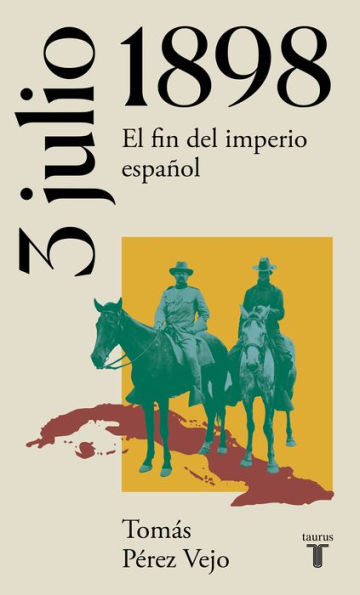 3 julio 1898

El fin del imperio español

Tomás Pérez Vejo

taurus
T